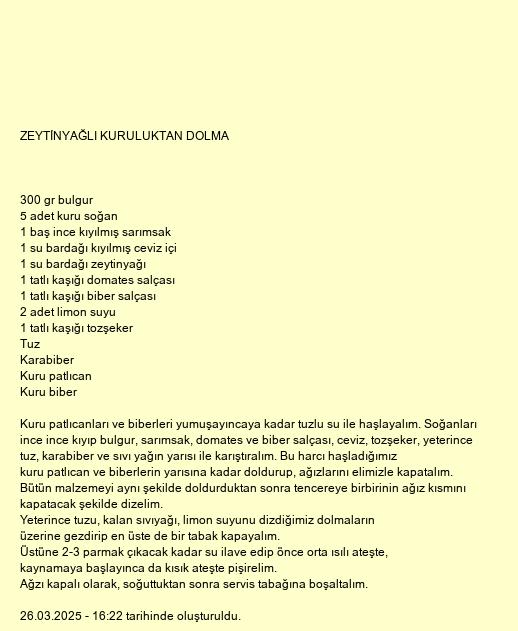 ZEYTİNYAĞLI KURULUKTAN DOLMA

300 gr bulgur
5 adet kuru soğan
1 baş ince kıyılmış sarımsak
1 su bardağı kıyılmış ceviz içi
1 su bardağı zeytinyağı
1 tatlı kaşığı domates salçası
1 tatlı kaşığı biber salçası
2 adet limon suyu
1 tatlı kaşığı tozşeker
Tuz
Karabiber
Kuru patlıcan
Kuru biber

Kuru patlıcanları ve biberleri yumuşayıncaya kadar tuzlu su ile haşlayalım. Soğanları ince ince kıyıp bulgur, sarımsak, domates ve biber salçası, ceviz, tozşeker, yeterince tuz, karabiber ve sıvı yağın yarısı ile karıştıralım. Bu harcı haşladığımız kuru patlıcan ve biberlerin yarısına kadar doldurup, ağızlarını elimizle kapatalım. Bütün malzemeyi aynı şekilde doldurduktan sonra tencereye birbirinin ağız kısmını kapatacak şekilde dizelim.
Yeterince tuzu, kalan sıvıyağı, limon suyunu dizdiğimiz dolmaların üzerine gezdirip en üste de bir tabak kapayalım.
Üstüne 2-3 parmak çıkacak kadar su ilave edip önce orta ısılı ateşte, kaynamaya başlayınca da kısık ateşte pişirelim.
Ağzı kapalı olarak, soğuttuktan sonra servis tabağına boşaltalım.

26.03.2025 - 16:22 tarihinde oluşturuldu.